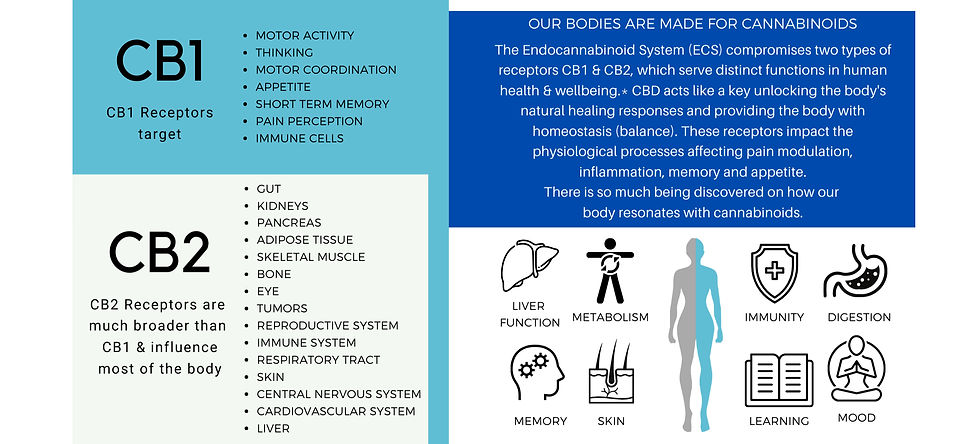 CB1

CB1 Receptors target

- MOTOR ACTIVITY
- THINKING
- MOTOR COORDINATION
- APPETITE
- SHORT TERM MEMORY
- PAIN PERCEPTION
- IMMUNE CELLS

CB2

CB2 Receptors are much broader than CB1 & influence most of the body

- GUT
- KIDNEYS
- PANCREAS
- ADIPOSE TISSUE
- SKELETAL MUSCLE
- BONE
- EYE
- TUMORS
- REPRODUCTIVE SYSTEM
- IMMUNE SYSTEM
- RESPIRATORY TRACT
- SKIN
- CENTRAL NERVOUS SYSTEM
- CARDIOVASCULAR SYSTEM
- LIVER

OUR BODIES ARE MADE FOR CANNABINOIDS

The Endocannabinoid System (ECS) compromises two types of receptors CB1 & CB2, which serve distinct functions in human health & wellbeing.* CBD acts like a key unlocking the body's natural healing responses and providing the body with homeostasis (balance). These receptors impact the physiological processes affecting pain modulation, inflammation, memory and appetite.
There is so much being discovered on how our body resonates with cannabinoids.

LIVER FUNCTION
METABOLISM
IMMUNITY
DIGESTION
MEMORY
SKIN
LEARNING
MOOD